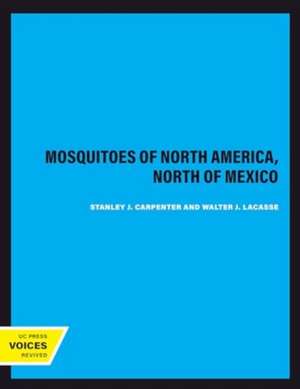 MOSQUITOES OF NORTH AMERICA, NORTH OF MEXICO

STANLEY J. CARPENTER AND WALTER J. LACASSE

UC PRESS
VOICES
REVIVED